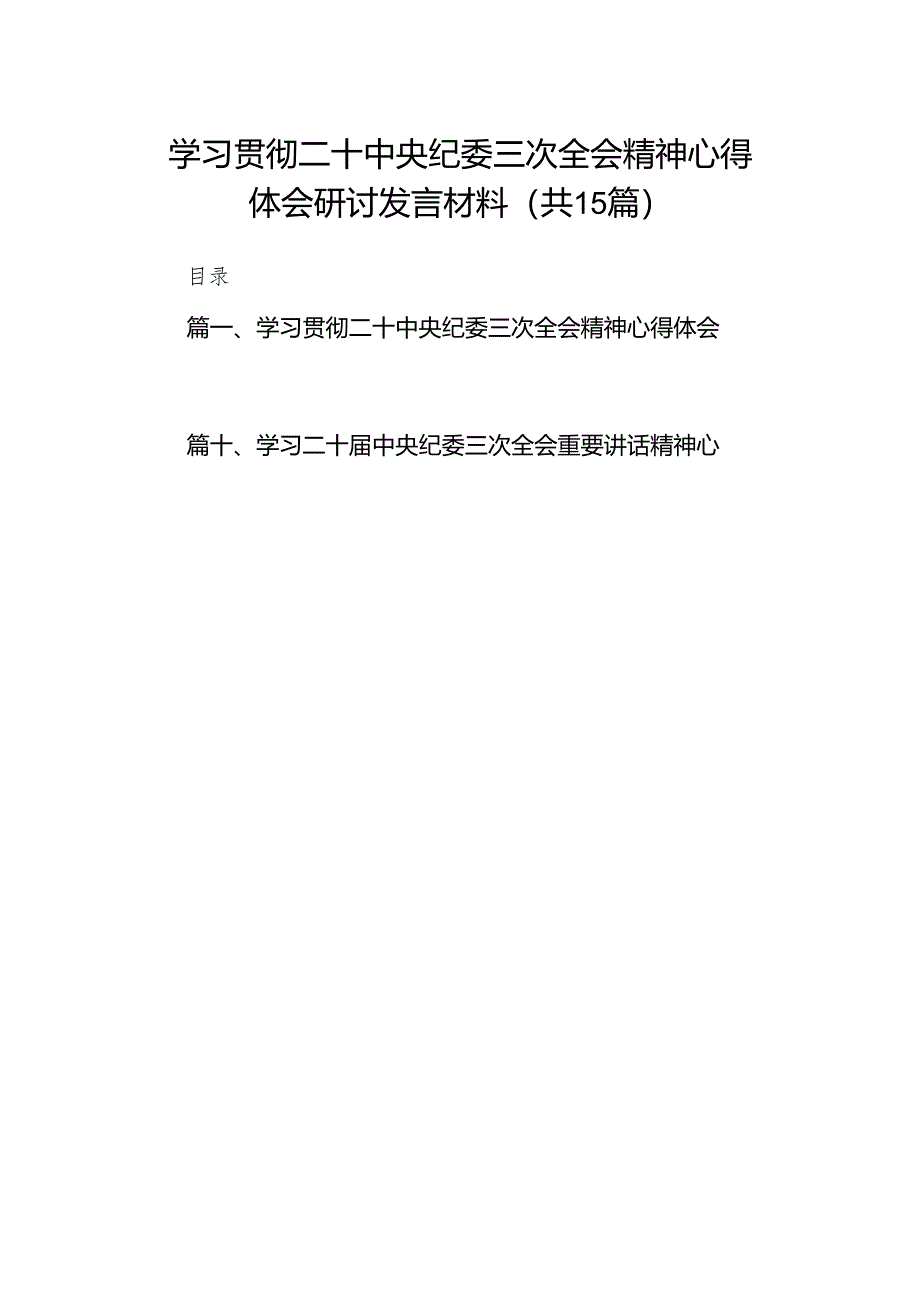 学习贯彻二十中央纪委三次全会精神心得体会研讨发言材料（共15篇）

目录

篇一、学习贯彻二十中央纪委三次全会精神心得体会

篇十、学习二十届中央纪委三次全会重要讲话精神心